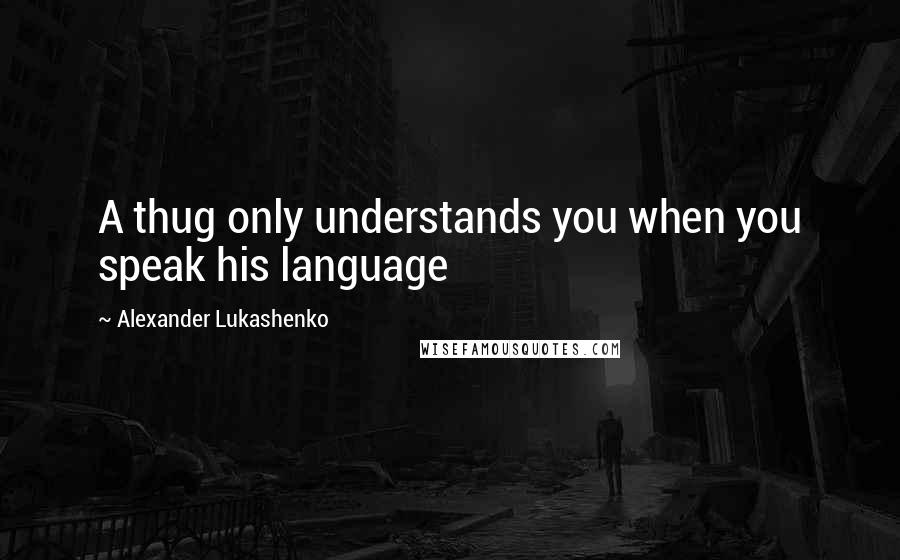 A thug only understands you when you speak his language

~ Alexander Lukashenko

WISEFAMOUSQUOTES.COM